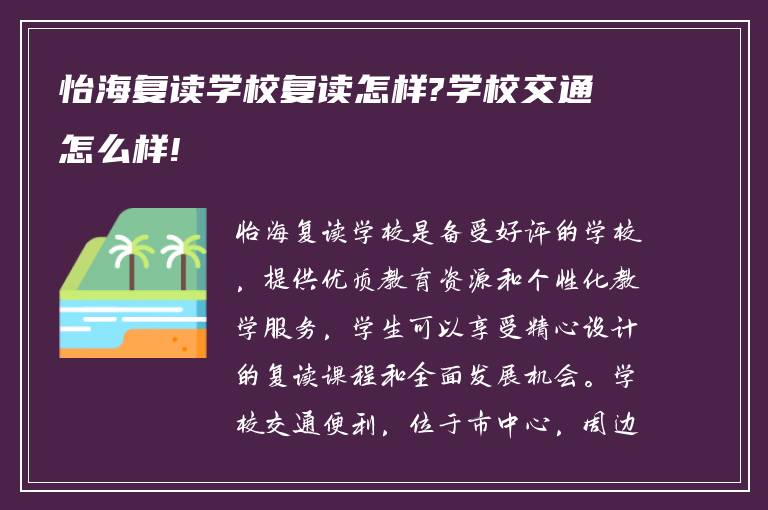 怡海复读学校复读怎样?学校交通怎么样!

怡海复读学校是备受好评的学校，提供优质教育资源和个性化教学服务，学生可以享受精心设计的复读课程和全面发展机会。学校交通便利，位于市中心，周边